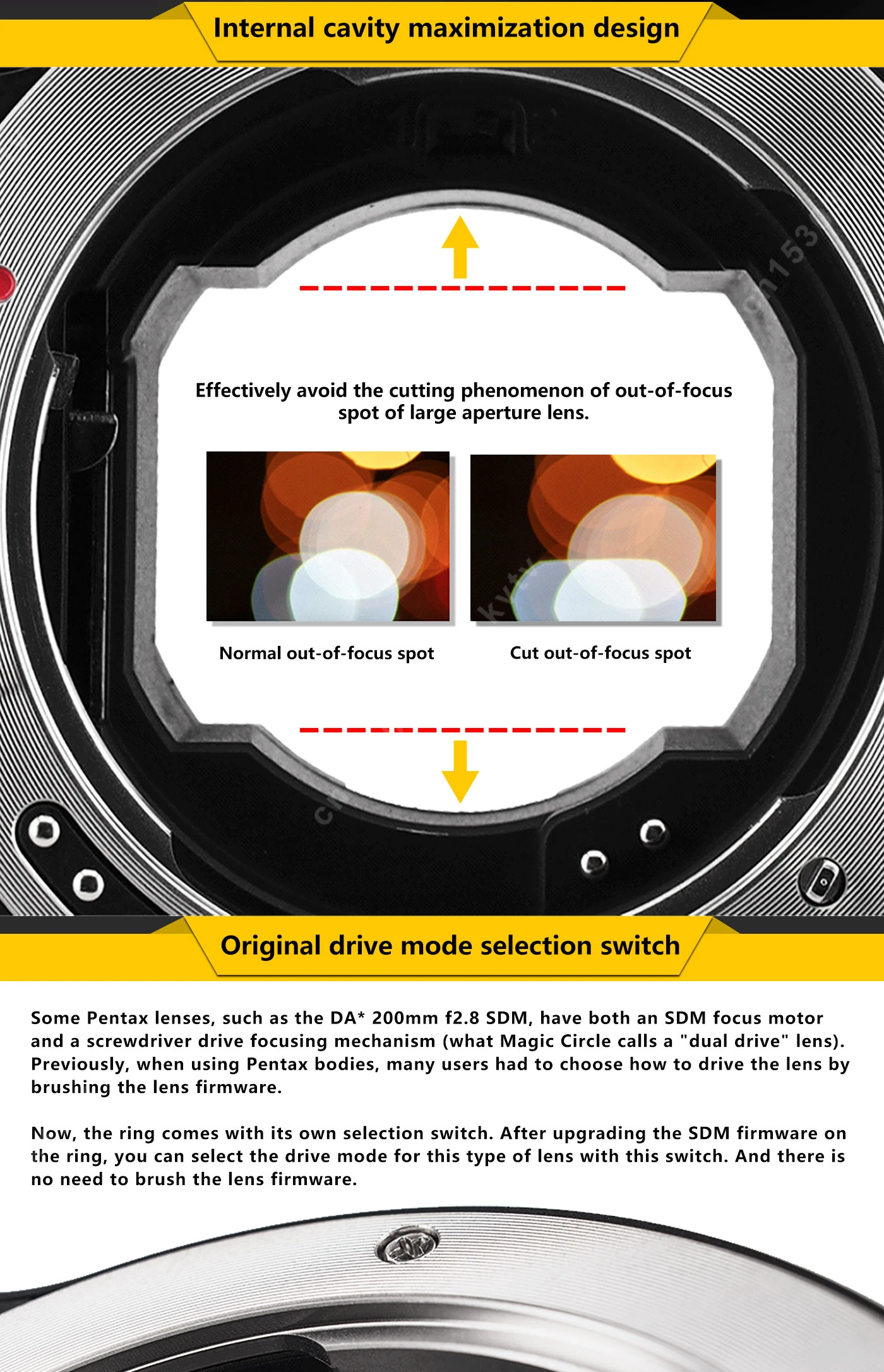 Internal cavity maximization design

Effectively avoid the cutting phenomenon of out-of-focus spot of large aperture lens.

Normal out-of-focus spot

Cut out-of-focus spot

Original drive mode selection switch

Some Pentax lenses, such as the DA* 200mm f2.8 SDM, have both an SDM focus motor and a screwdriver drive focusing mechanism (what Magic Circle calls a "dual drive" lens). Previously, when using Pentax bodies, many users had to choose how to drive the lens by brushing the lens firmware.

Now, the ring comes with its own selection switch. After upgrading the SDM firmware on the ring, you can select the drive mode for this type of lens with this switch. And there is no need to brush the lens firmware.